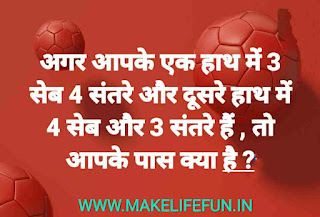 अगर आपके एक हाथ में 3 सेब 4 संतरे और दूसरे हाथ में 4 सेब और 3 संतरे हैं , तो आपके पास क्या है ?

WWW.MAKELIFEFUN.IN